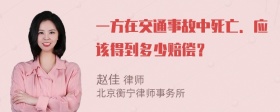 一方在交通事故中死亡，应该得到多少赔偿？

赵佳 律师
北京衡宁律师事务所